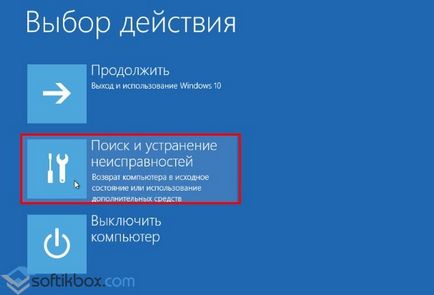 Выбор действия

Продолжить
Выход и использование Windows 10

Поиск и устранение неисправностей
Возврат компьютера в исходное состояние или использование дополнительных средств

Выключить компьютер

softikbox.com